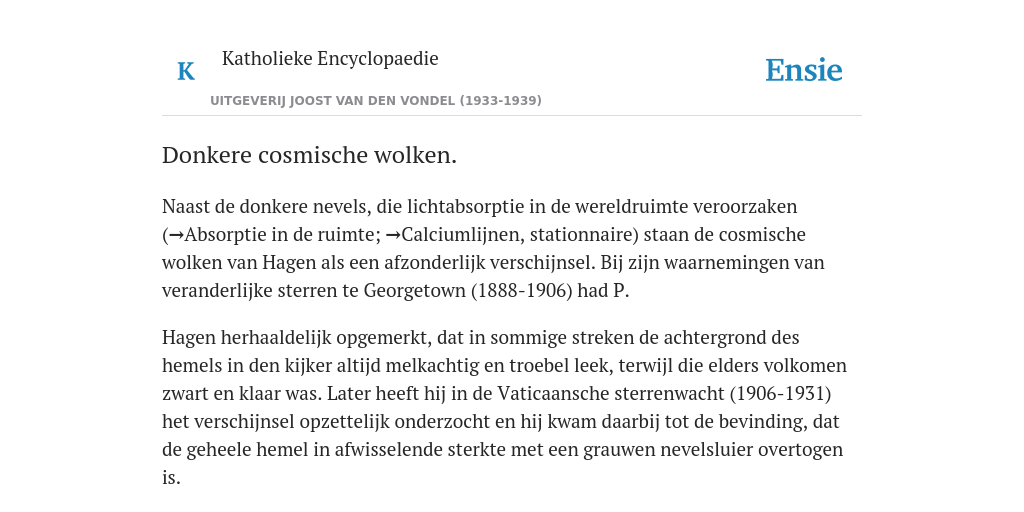 K

Katholieke Encyclopaedie

Ensie

UITGEVERIJ JOOST VAN DEN VONDEL (1933-1939)

Donkere cosmische wolken.

Naast de donkere nevels, die lichtabsorptie in de wereldruimte veroorzaken (→Absorptie in de ruimte; →Calciumlijnen, stationnaire) staan de cosmische wolken van Hagen als een afzonderlijk verschijnsel. Bij zijn waarnemingen van veranderlijke sterren te Georgetown (1888-1906) had P.

Hagen herhaaldelijk opgemerkt, dat in sommige streken de achtergrond des hemels in den kijker altijd melkachtig en troebel leek, terwijl die elders volkomen zwart en klaar was. Later heeft hij in de Vaticaansche sterrenwacht (1906-1931) het verschijnsel opzettelijk onderzocht en hij kwam daarbij tot de bevinding, dat de geheele hemel in afwisselende sterkte met een grauwen nevelsluier overtogen is.